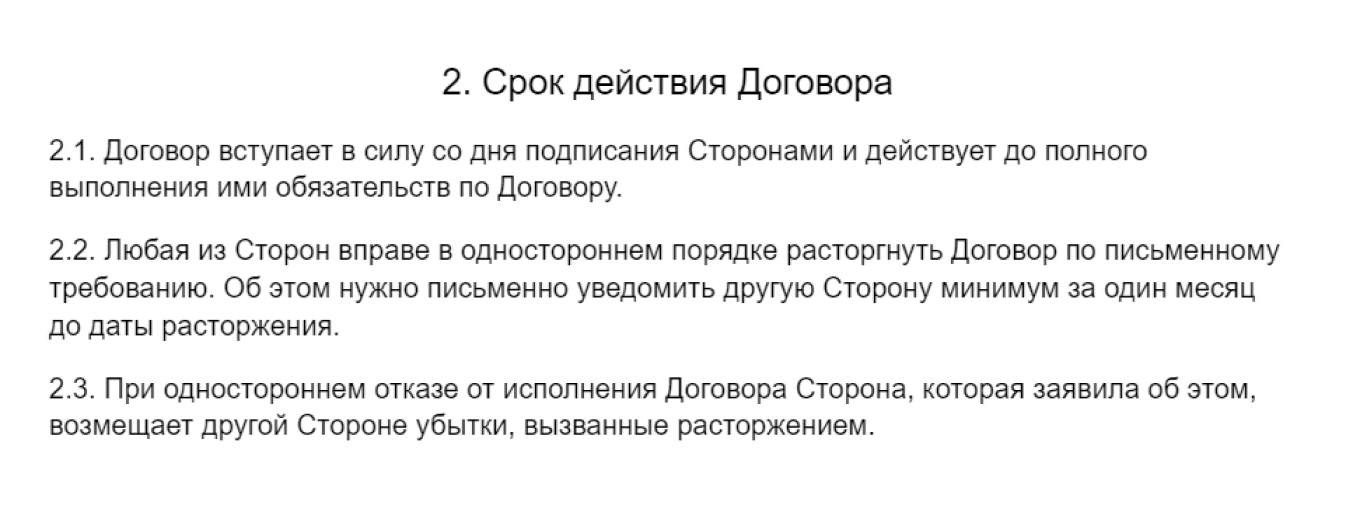 2. Срок действия Договора

2.1. Договор вступает в силу со дня подписания Сторонами и действует до полного выполнения ими обязательств по Договору.

2.2. Любая из Сторон вправе в одностороннем порядке расторгнуть Договор по письменному требованию. Об этом нужно письменно уведомить другую Сторону минимум за один месяц до даты расторжения.

2.3. При одностороннем отказе от исполнения Договора Сторона, которая заявила об этом, возмещает другой Стороне убытки, вызванные расторжением.